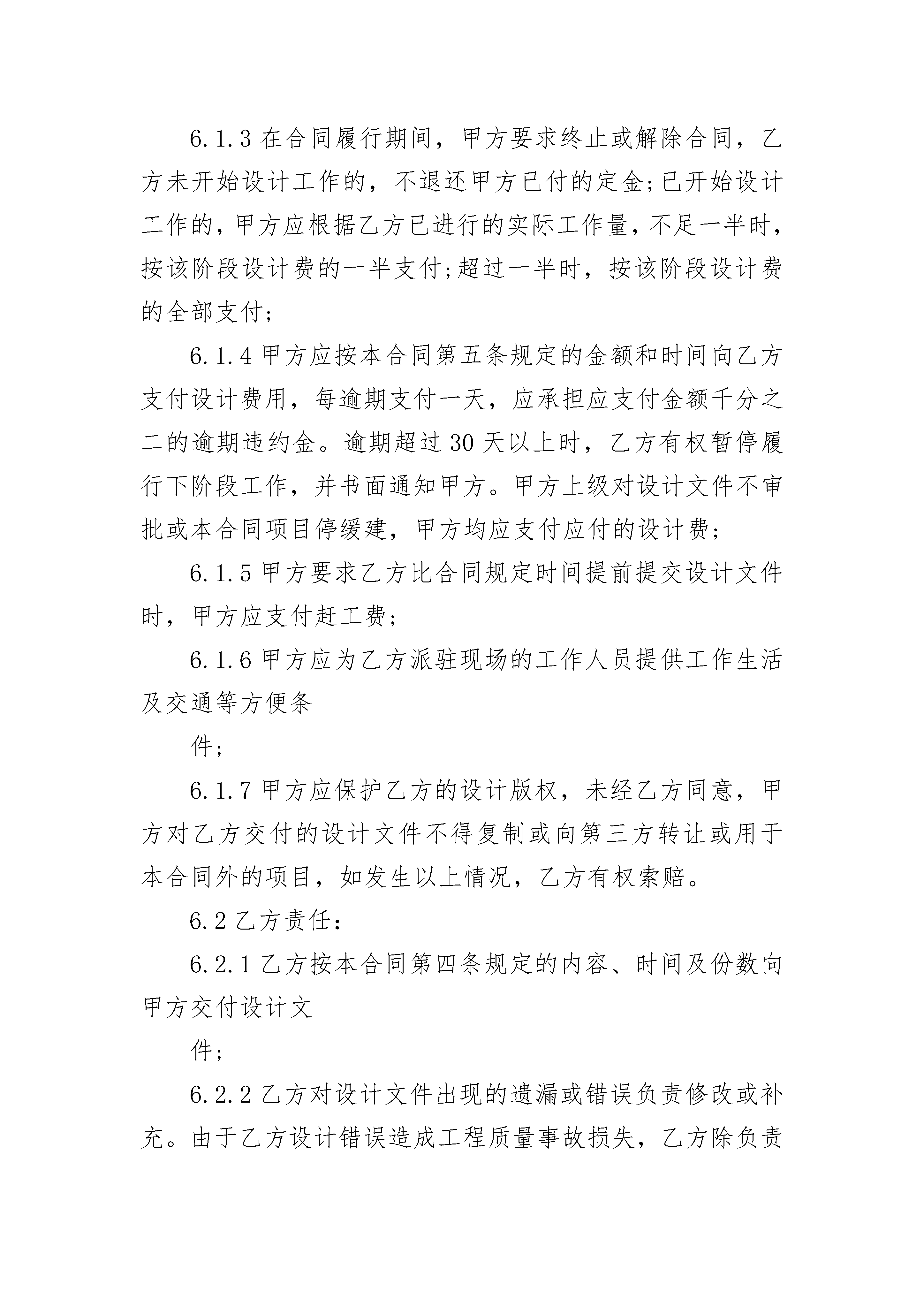 6.1.3 在合同履行期间，甲方要求终止或解除合同，乙方未开始设计工作的，不退还甲方已付的定金;已开始设计工作的，甲方应根据乙方已进行的实际工作量，不足一半时，按该阶段设计费的一半支付;超过一半时，按该阶段设计费的全部支付;

6.1.4 甲方应按本合同第五条规定的金额和时间向乙方支付设计费用，每逾期支付一天，应承担应支付金额千分之二的逾期违约金。逾期超过 30 天以上时，乙方有权暂停履行下阶段工作，并书面通知甲方。甲方上级对设计文件不审批或本合同项目停缓建，甲方均应支付应付的设计费;

6.1.5 甲方要求乙方比合同规定时间提前提交设计文件时，甲方应支付赶工费;

6.1.6 甲方应为乙方派驻现场的工作人员提供工作生活及交通等方便条

件;

6.1.7 甲方应保护乙方的设计版权，未经乙方同意，甲方对乙方交付的设计文件不得复制或向第三方转让或用于本合同外的项目，如发生以上情况，乙方有权索赔。

6.2 乙方责任:

6.2.1 乙方按本合同第四条规定的内容、时间及份数向甲方交付设计文

件;

6.2.2 乙方对设计文件出现的遗漏或错误负责修改或补充。由于乙方设计错误造成工程质量事故损失，乙方除负责